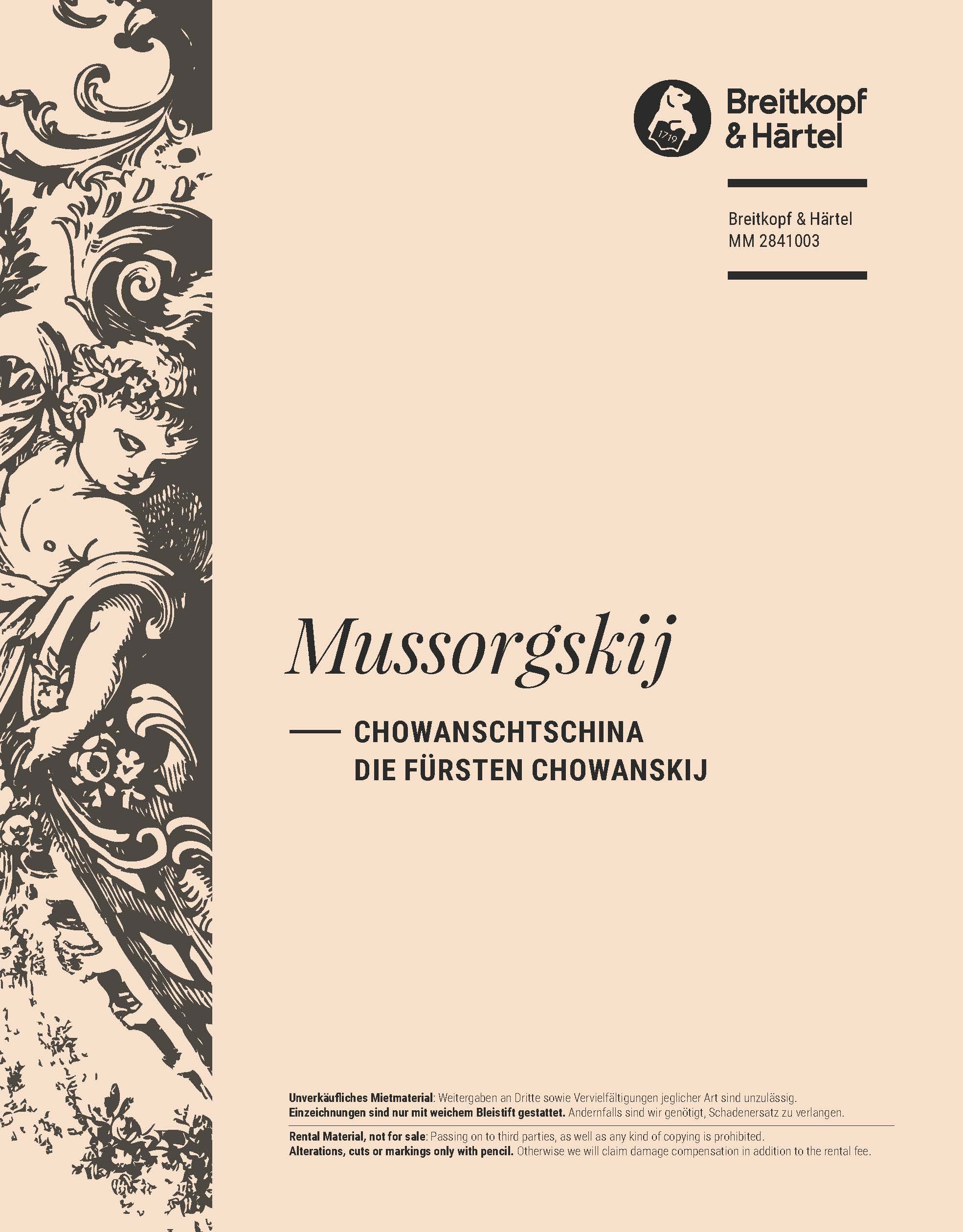 1719

Breitkopf & Härtel

Breitkopf & Härtel
MM 2841003

Mussorgskij

CHOWANSCHTSCHINA
DIE FÜRSTEN CHOWANSKIJ

Unverkäufliches Mietmaterial: Weitergaben an Dritte sowie Vervielfältigungen jeglicher Art sind unzulässig. Einzeichnungen sind nur mit weichem Bleistift gestattet. Andernfalls sind wir genötigt, Schadenersatz zu verlangen.

Rental Material, not for sale: Passing on to third parties, as well as any kind of copying is prohibited. Alterations, cuts or markings only with pencil. Otherwise we will claim damage compensation in addition to the rental fee.